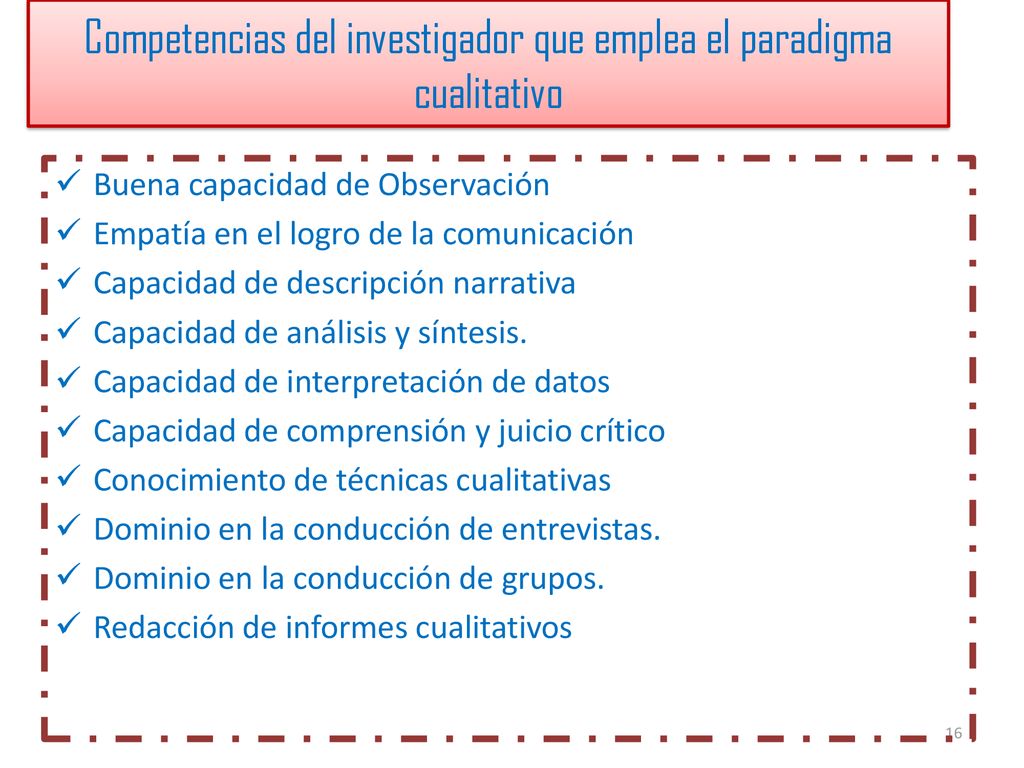 Competencias del investigador que emplea el paradigma cualitativo

✓ Buena capacidad de Observación
✓ Empatía en el logro de la comunicación
✓ Capacidad de descripción narrativa
✓ Capacidad de análisis y síntesis.
✓ Capacidad de interpretación de datos
✓ Capacidad de comprensión y juicio crítico
✓ Conocimiento de técnicas cualitativas
✓ Dominio en la conducción de entrevistas.
✓ Dominio en la conducción de grupos.
✓ Redacción de informes cualitativos

16